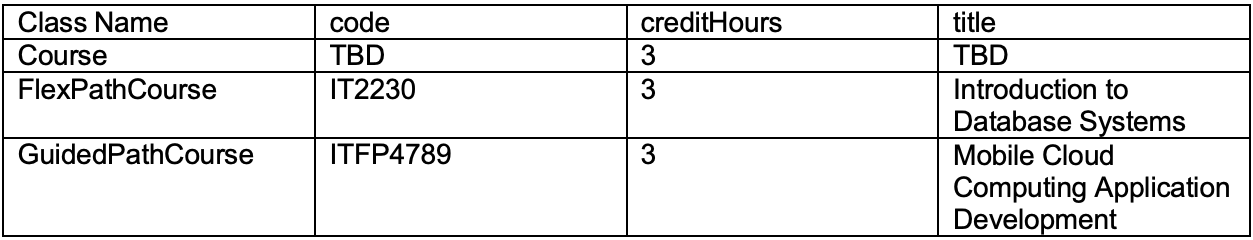 | Class Name | code | creditHours | title |
|---|---|---|---|
| Course | TBD | 3 | TBD |
| FlexPathCourse | IT2230 | 3 | Introduction to Database Systems |
| GuidedPathCourse | ITFP4789 | 3 | Mobile Cloud Computing Application Development |